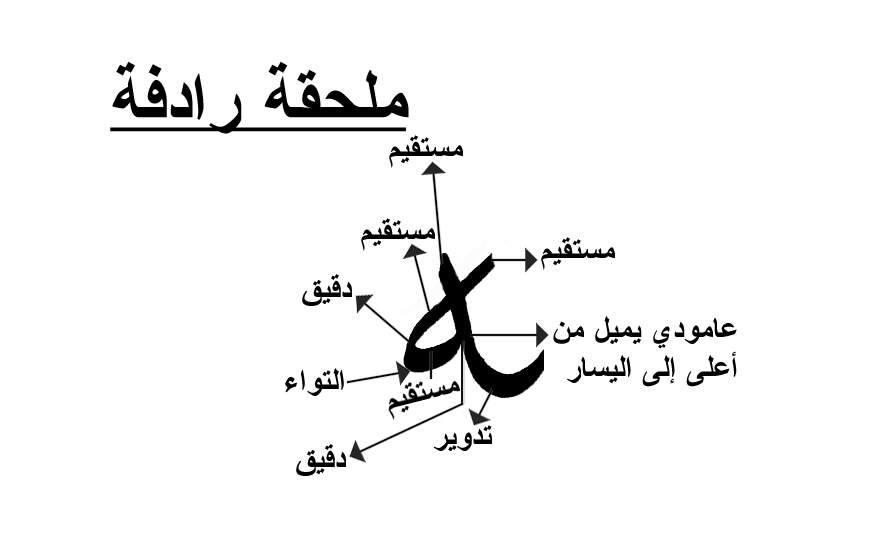 ملحقة رادفة

مستقيم

مستقيم

مستقيم

دقيق

عامودي يميل من أعلى إلى اليسار

التواء

مستقيم

تدوير

دقيق